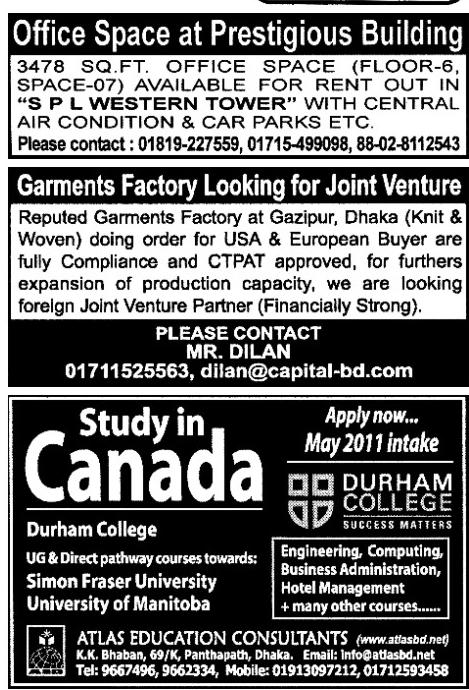 Office Space at Prestigious Building

3478 SQ.FT. OFFICE SPACE (FLOOR-6, SPACE-07) AVAILABLE FOR RENT OUT IN "S P L WESTERN TOWER" WITH CENTRAL AIR CONDITION & CAR PARKS ETC.

Please contact : 01819-227559, 01715-499098, 88-02-8112543

Garments Factory Looking for Joint Venture

Reputed Garments Factory at Gazipur, Dhaka (Knit & Woven) doing order for USA & European Buyer are fully Compliance and CTPAT approved, for furthers expansion of production capacity, we are looking foreign Joint Venture Partner (Financially Strong).

PLEASE CONTACT
MR. DILAN
01711525563, dilan@capital-bd.com

Study in
Canada

Durham College

UG & Direct pathway courses towards:
Simon Fraser University
University of Manitoba

Apply now...
May 2011 intake

DURHAM
COLLEGE
SUCCESS MATTERS

Engineering, Computing, Business Administration, Hotel Management
+ many other courses......

ATLAS EDUCATION CONSULTANTS (www.atlasbd.net)
K.K. Bhaban, 69/K, Panthapath, Dhaka. Email: info@atlasbd.net
Tel: 9667496, 9662334, Mobile: 01913097212, 01712593458